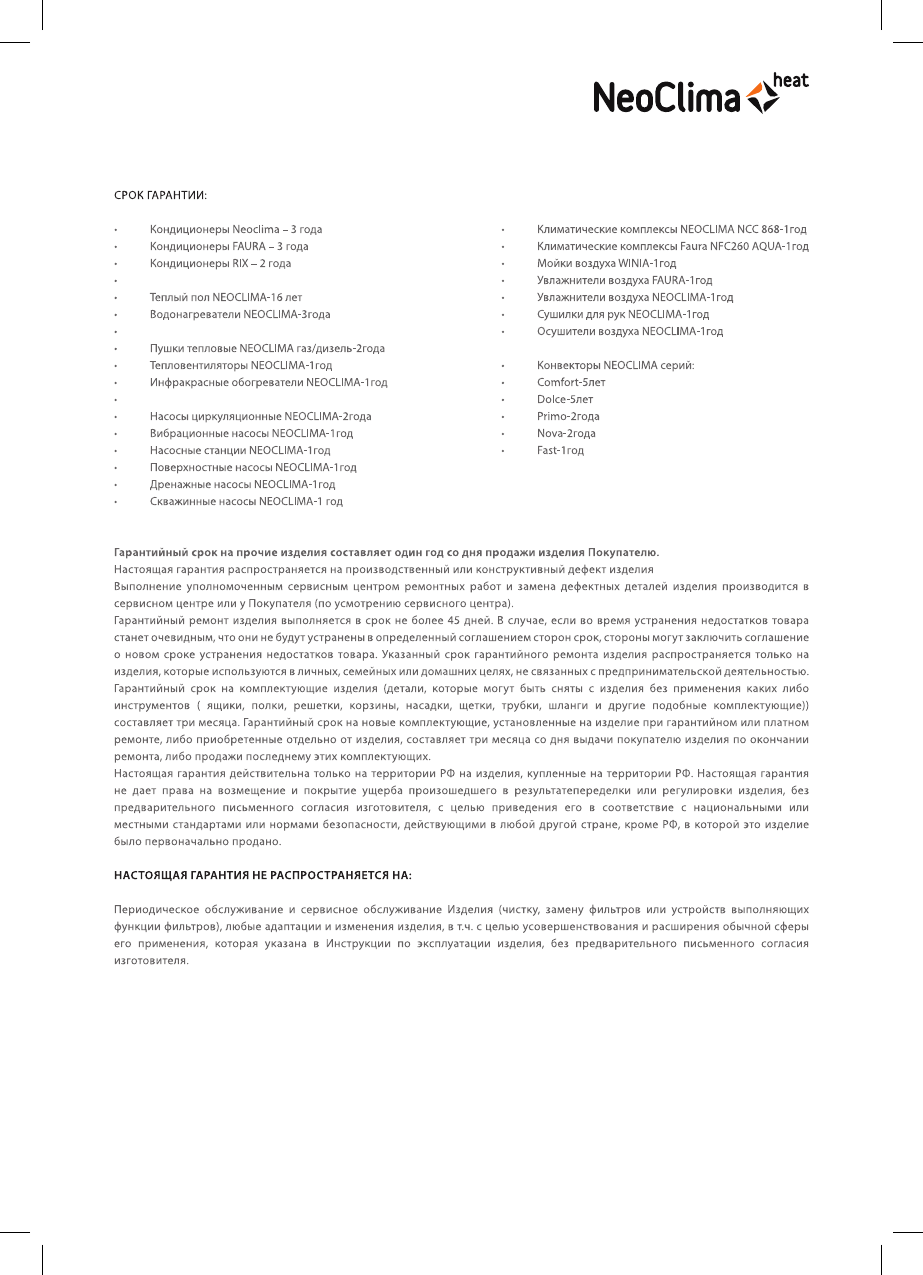 NeoClima heat

СРОК ГАРАНТИИ:

• Кондиционеры Neoclima – 3 года
• Кондиционеры FAURA – 3 года
• Кондиционеры RIX – 2 года
•
• Теплый пол NEOCLIMA-16 лет
• Водонагреватели NEOCLIMA-3года
•
• Пушки тепловые NEOCLIMA газ/дизель-2года
• Тепловентиляторы NEOCLIMA-1год
• Инфракрасные обогреватели NEOCLIMA-1год
•
• Насосы циркуляционные NEOCLIMA-2года
• Вибрационные насосы NEOCLIMA-1год
• Насосные станции NEOCLIMA-1год
• Поверхностные насосы NEOCLIMA-1год
• Дренажные насосы NEOCLIMA-1год
• Скважинные насосы NEOCLIMA-1 год

• Климатические комплексы NEOCLIMA NCC 868-1год
• Климатические комплексы Faura NFC260 AQUA-1год
• Мойки воздуха WINIA-1год
• Увлажнители воздуха FAURA-1год
• Увлажнители воздуха NEOCLIMA-1год
• Сушилки для рук NEOCLIMA-1год
• Осушители воздуха NEOCLIMA-1год

• Конвекторы NEOCLIMA серий:
• Comfort-5лет
• Dolce-5лет
• Primo-2года
• Nova-2года
• Fast-1год

Гарантийный срок на прочие изделия составляет один год со дня продажи изделия Покупателю.
Настоящая гарантия распространяется на производственный или конструктивный дефект изделия
Выполнение уполномоченным сервисным центром ремонтных работ и замена дефектных деталей изделия производится в сервисном центре или у Покупателя (по усмотрению сервисного центра).
Гарантийный ремонт изделия выполняется в срок не более 45 дней. В случае, если во время устранения недостатков товара станет очевидным, что они не будут устранены в определенный соглашением сторон срок, стороны могут заключить соглашение о новом сроке устранения недостатков товара. Указанный срок гарантийного ремонта изделия распространяется только на изделия, которые используются в личных, семейных или домашних целях, не связанных с предпринимательской деятельностью.
Гарантийный срок на комплектующие изделия (детали, которые могут быть сняты с изделия без применения каких либо инструментов ( ящики, полки, решетки, корзины, насадки, щетки, трубки, шланги и другие подобные комплектующие)) составляет три месяца. Гарантийный срок на новые комплектующие, установленные на изделие при гарантийном или платном ремонте, либо приобретенные отдельно от изделия, составляет три месяца со дня выдачи покупателю изделия по окончании ремонта, либо продажи последнему этих комплектующих.
Настоящая гарантия действительна только на территории РФ на изделия, купленные на территории РФ. Настоящая гарантия не дает права на возмещение и покрытие ущерба произошедшего в результатепеределки или регулировки изделия, без предварительного письменного согласия изготовителя, с целью приведения его в соответствие с национальными или местными стандартами или нормами безопасности, действующими в любой другой стране, кроме РФ, в которой это изделие было первоначально продано.

НАСТОЯЩАЯ ГАРАНТИЯ НЕ РАСПРОСТРАНЯЕТСЯ НА:

Периодическое обслуживание и сервисное обслуживание Изделия (чистку, замену фильтров или устройств выполняющих функции фильтров), любые адаптации и изменения изделия, в т.ч. с целью усовершенствования и расширения обычной сферы его применения, которая указана в Инструкции по эксплуатации изделия, без предварительного письменного согласия изготовителя.